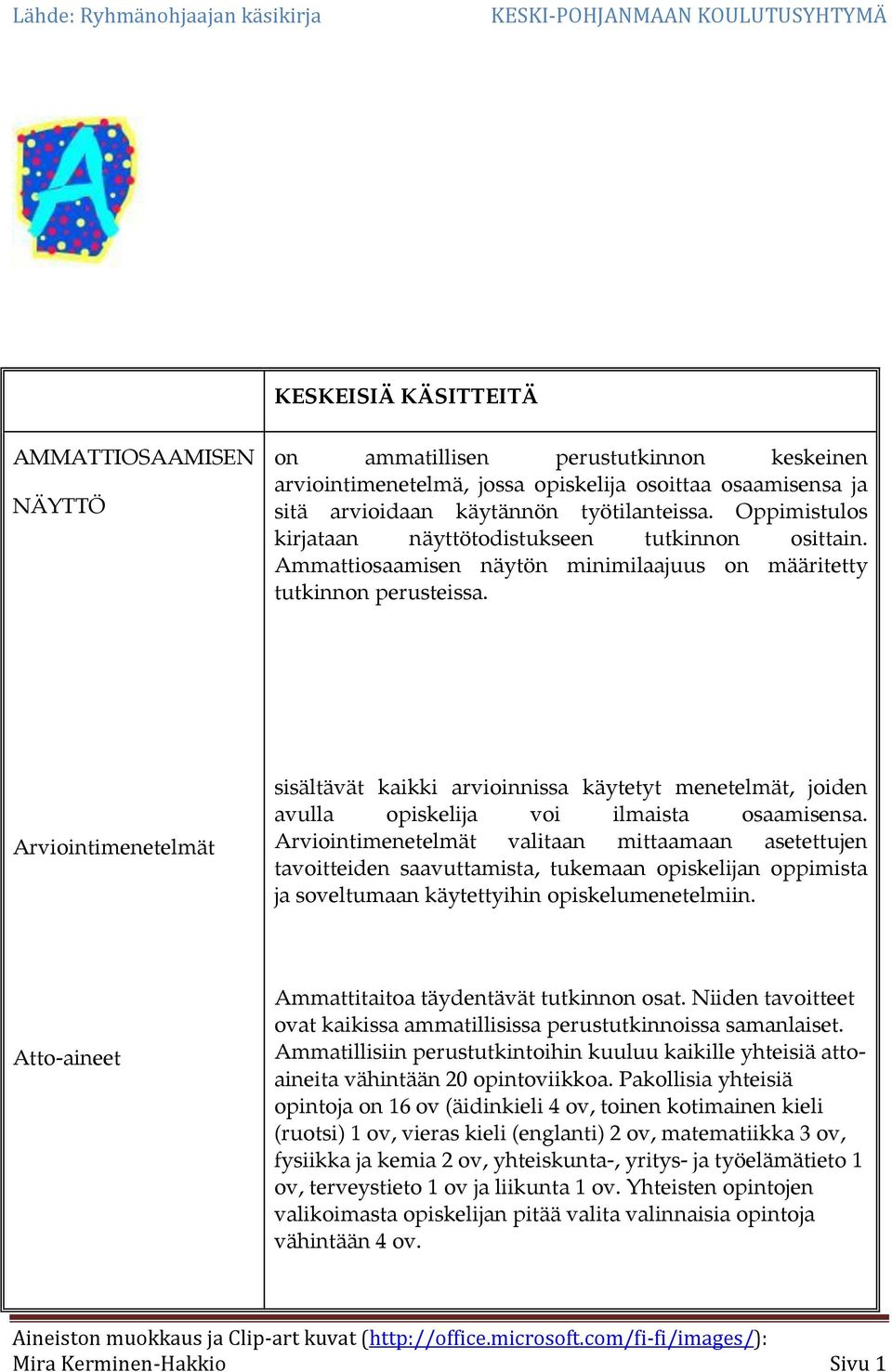 Lähde: Ryhmänohjaajan käsikirja KESKI-POHJANMAAN KOULUTUSYHTYMÄ

A

| | KESKEISIÄ KÄSITTEITÄ |
|---|---|
| AMMATTIOSAAMISEN NÄYTTÖ | on ammatillisen perustutkinnon keskeinen arviointimenetelmä, jossa opiskelija osoittaa osaamisensa ja sitä arvioidaan käytännön työtilanteissa. Oppimistulos kirjataan näyttötodistukseen tutkinnon osittain. Ammattiosaamisen näytön minimilaajuus on määritetty tutkinnon perusteissa. |
| Arviointimenetelmät | sisältävät kaikki arvioinnissa käytetyt menetelmät, joiden avulla opiskelija voi ilmaista osaamisensa. Arviointimenetelmät valitaan mittaamaan asetettujen tavoitteiden saavuttamista, tukemaan opiskelijan oppimista ja soveltumaan käytettyihin opiskelumenetelmiin. |
| Atto-aineet | Ammattitaitoa täydentävät tutkinnon osat. Niiden tavoitteet ovat kaikissa ammatillisissa perustutkinnoissa samanlaiset. Ammatillisiin perustutkintoihin kuuluu kaikille yhteisiä atto-aineita vähintään 20 opintoviikkoa. Pakollisia yhteisiä opintoja on 16 ov (äidinkieli 4 ov, toinen kotimainen kieli (ruotsi) 1 ov, vieras kieli (englanti) 2 ov, matematiikka 3 ov, fysiikka ja kemia 2 ov, yhteiskunta-, yritys- ja työelämätieto 1 ov, terveystieto 1 ov ja liikunta 1 ov. Yhteisten opintojen valikoimasta opiskelijan pitää valita valinnaisia opintoja vähintään 4 ov. |

Aineiston muokkaus ja Clip-art kuvat (http://office.microsoft.com/fi-fi/images/): Mira Kerminen-Hakkio Sivu 1